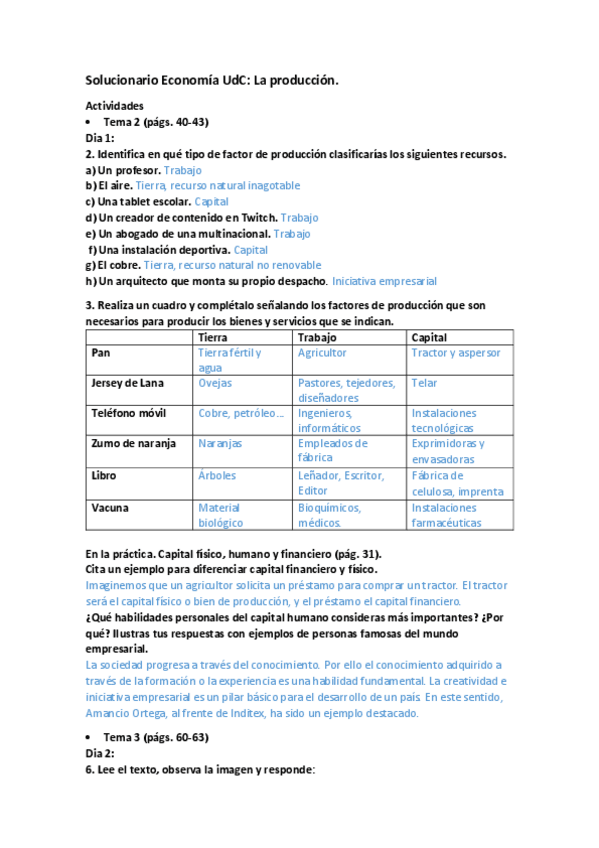 Solucionario Economía UdC: La producción.

Actividades
• Tema 2 (págs. 40-43)
Dia 1:
2. Identifica en qué tipo de factor de producción clasificarías los siguientes recursos.
a) Un profesor. Trabajo
b) El aire. Tierra, recurso natural inagotable
c) Una tablet escolar. Capital
d) Un creador de contenido en Twitch. Trabajo
e) Un abogado de una multinacional. Trabajo
f) Una instalación deportiva. Capital
g) El cobre. Tierra, recurso natural no renovable
h) Un arquitecto que monta su propio despacho. Iniciativa empresarial

3. Realiza un cuadro y complétalo señalando los factores de producción que son necesarios para producir los bienes y servicios que se indican.

| | Tierra | Trabajo | Capital |
|---|---|---|---|
| Pan | Tierra fértil y agua | Agricultor | Tractor y aspersor |
| Jersey de Lana | Ovejas | Pastores, tejedores, diseñadores | Telar |
| Teléfono móvil | Cobre, petróleo… | Ingenieros, informáticos | Instalaciones tecnológicas |
| Zumo de naranja | Naranjas | Empleados de fábrica | Exprimidoras y envasadoras |
| Libro | Árboles | Leñador, Escritor, Editor | Fábrica de celulosa, imprenta |
| Vacuna | Material biológico | Bioquímicos, médicos. | Instalaciones farmacéuticas |

En la práctica. Capital físico, humano y financiero (pág. 31).
Cita un ejemplo para diferenciar capital financiero y físico.
Imaginemos que un agricultor solicita un préstamo para comprar un tractor. El tractor será el capital físico o bien de producción, y el préstamo el capital financiero.
¿Qué habilidades personales del capital humano consideras más importantes? ¿Por qué? Ilustras tus respuestas con ejemplos de personas famosas del mundo empresarial.
La sociedad progresa a través del conocimiento. Por ello el conocimiento adquirido a través de la formación o la experiencia es una habilidad fundamental. La creatividad e iniciativa empresarial es un pilar básico para el desarrollo de un país. En este sentido, Amancio Ortega, al frente de Inditex, ha sido un ejemplo destacado.

• Tema 3 (págs. 60-63)
Dia 2:
6. Lee el texto, observa la imagen y responde: